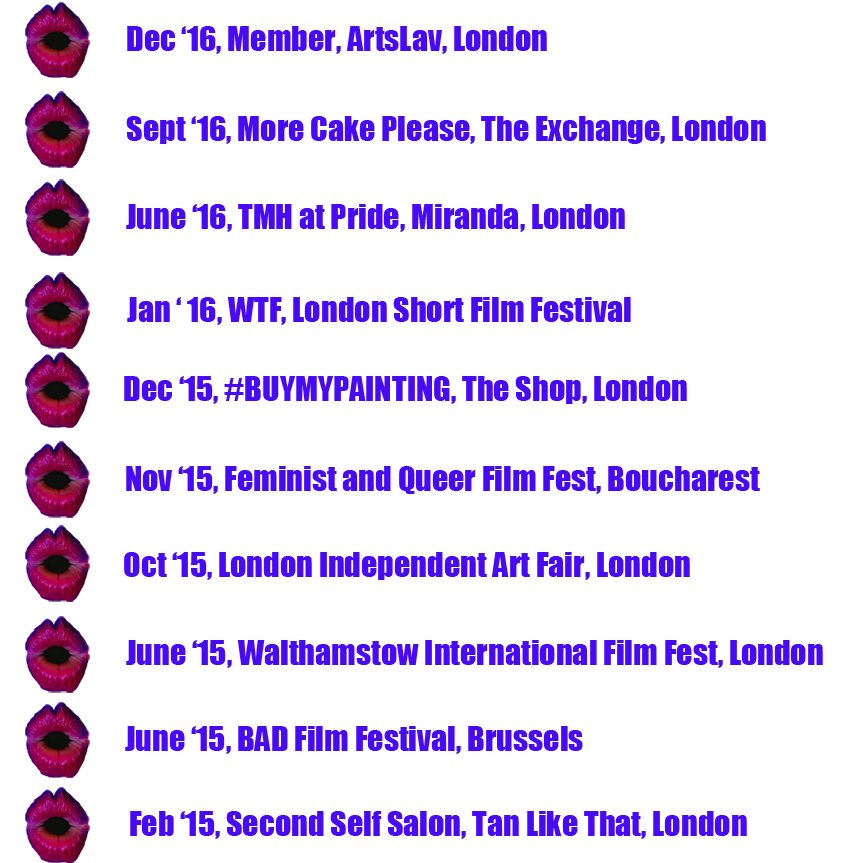 Dec '16, Member, ArtsLav, London

Sept '16, More Cake Please, The Exchange, London

June '16, TMH at Pride, Miranda, London

Jan ' 16, WTF, London Short Film Festival

Dec '15, #BUYMYPAINTING, The Shop, London

Nov '15, Feminist and Queer Film Fest, Boucharest

Oct '15, London Independent Art Fair, London

June '15, Walthamstow International Film Fest, London

June '15, BAD Film Festival, Brussels

Feb '15, Second Self Salon, Tan Like That, London